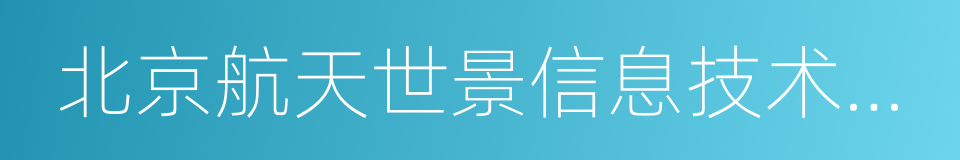 北京航天世景信息技术...